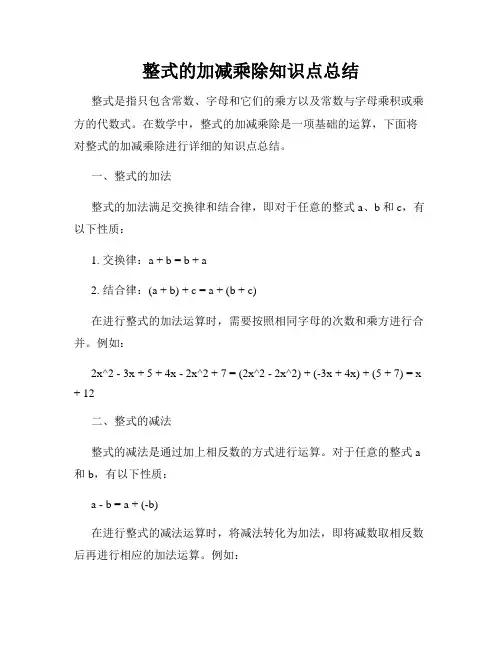 整式的加减乘除知识点总结

整式是指只包含常数、字母和它们的乘方以及常数与字母乘积或乘方的代数式。在数学中，整式的加减乘除是一项基础的运算，下面将对整式的加减乘除进行详细的知识点总结。

一、整式的加法

整式的加法满足交换律和结合律，即对于任意的整式 a、b 和 c，有以下性质：

1. 交换律：a + b = b + a

2. 结合律：(a + b) + c = a + (b + c)

在进行整式的加法运算时，需要按照相同字母的次数和乘方进行合并。例如：

2x^2 - 3x + 5 + 4x - 2x^2 + 7 = (2x^2 - 2x^2) + (-3x + 4x) + (5 + 7) = x + 12

二、整式的减法

整式的减法是通过加上相反数的方式进行运算。对于任意的整式 a 和 b，有以下性质：

a - b = a + (-b)

在进行整式的减法运算时，将减法转化为加法，即将减数取相反数后再进行相应的加法运算。例如：